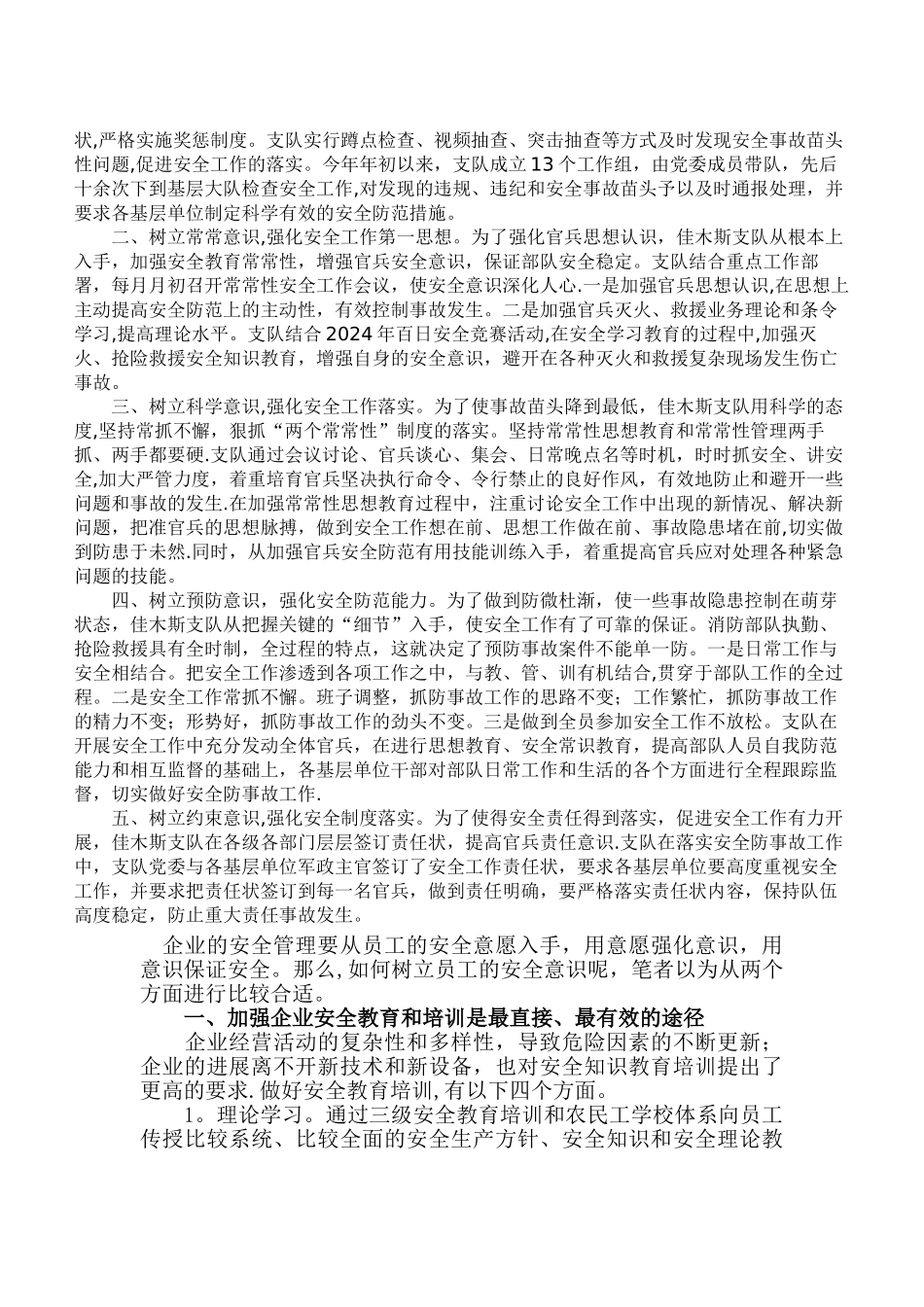 状,严格实施奖惩制度。支队实行蹲点检查、视频抽查、突击抽查等方式及时发现安全事故苗头性问题,促进安全工作的落实。今年年初以来，支队成立13个工作组，由党委成员带队，先后十余次下到基层大队检查安全工作,对发现的违规、违纪和安全事故苗头予以及时通报处理，并要求各基层单位制定科学有效的安全防范措施。

二、树立常常意识,强化安全工作第一思想。为了强化官兵思想认识，佳木斯支队从根本上入手，加强安全教育常常性，增强官兵安全意识，保证部队安全稳定。支队结合重点工作部署，每月月初召开常常性安全工作会议，使安全意识深化人心.一是加强官兵思想认识,在思想上主动提高安全防范上的主动性，有效控制事故发生。二是加强官兵灭火、救援业务理论和条令学习,提高理论水平。支队结合2024年百日安全竞赛活动,在安全学习教育的过程中,加强灭火、抢险救援安全知识教育，增强自身的安全意识，避开在各种灭火和救援复杂现场发生伤亡事故。

三、树立科学意识,强化安全工作落实。为了使事故苗头降到最低，佳木斯支队用科学的态度,坚持常抓不懈，狠抓“两个常常性”制度的落实。坚持常常性思想教育和常常性管理两手抓、两手都要硬.支队通过会议讨论、官兵谈心、集会、日常晚点名等时机，时时抓安全、讲安全,加大严管力度，着重培育官兵坚决执行命令、令行禁止的良好作风，有效地防止和避开一些问题和事故的发生.在加强常常性思想教育过程中，注重讨论安全工作中出现的新情况、解决新问题，把准官兵的思想脉搏，做到安全工作想在前、思想工作做在前、事故隐患堵在前,切实做到防患于未然.同时，从加强官兵安全防范有用技能训练入手，着重提高官兵应对处理各种紧急问题的技能。

四、树立预防意识，强化安全防范能力。为了做到防微杜渐，使一些事故隐患控制在萌芽状态，佳木斯支队从把握关键的“细节”入手，使安全工作有了可靠的保证。消防部队执勤、抢险救援具有全时制，全过程的特点，这就决定了预防事故案件不能单一防。一是日常工作与安全相结合。把安全工作渗透到各项工作之中，与教、管、训有机结合,贯穿于部队工作的全过程。二是安全工作常抓不懈。班子调整，抓防事故工作的思路不变；工作繁忙，抓防事故工作的精力不变；形势好，抓防事故工作的劲头不变。三是做到全员参加安全工作不放松。支队在开展安全工作中充分发动全体官兵，在进行思想教育、安全常识教育，提高部队人员自我防范能力和相互监督的基础上，各基层单位干部对部队日常工作和生活的各个方面进行全程跟踪监督，切实做好安全防事故工作.

五、树立约束意识,强化安全制度落实。为了使得安全责任得到落实，促进安全工作有力开展，佳木斯支队在各级各部门层层签订责任状，提高官兵责任意识.支队在落实安全防事故工作中，支队党委与各基层单位军政主官签订了安全工作责任状，要求各基层单位要高度重视安全工作，并要求把责任状签订到每一名官兵，做到责任明确，要严格落实责任状内容，保持队伍高度稳定，防止重大责任事故发生。

企业的安全管理要从员工的安全意愿入手，用意愿强化意识，用意识保证安全。那么,如何树立员工的安全意识呢，笔者以为从两个方面进行比较合适。

一、加强企业安全教育和培训是最直接、最有效的途径

企业经营活动的复杂性和多样性，导致危险因素的不断更新；企业的进展离不开新技术和新设备，也对安全知识教育培训提出了更高的要求.做好安全教育培训,有以下四个方面。

1。理论学习。通过三级安全教育培训和农民工学校体系向员工传授比较系统、比较全面的安全生产方针、安全知识和安全理论教